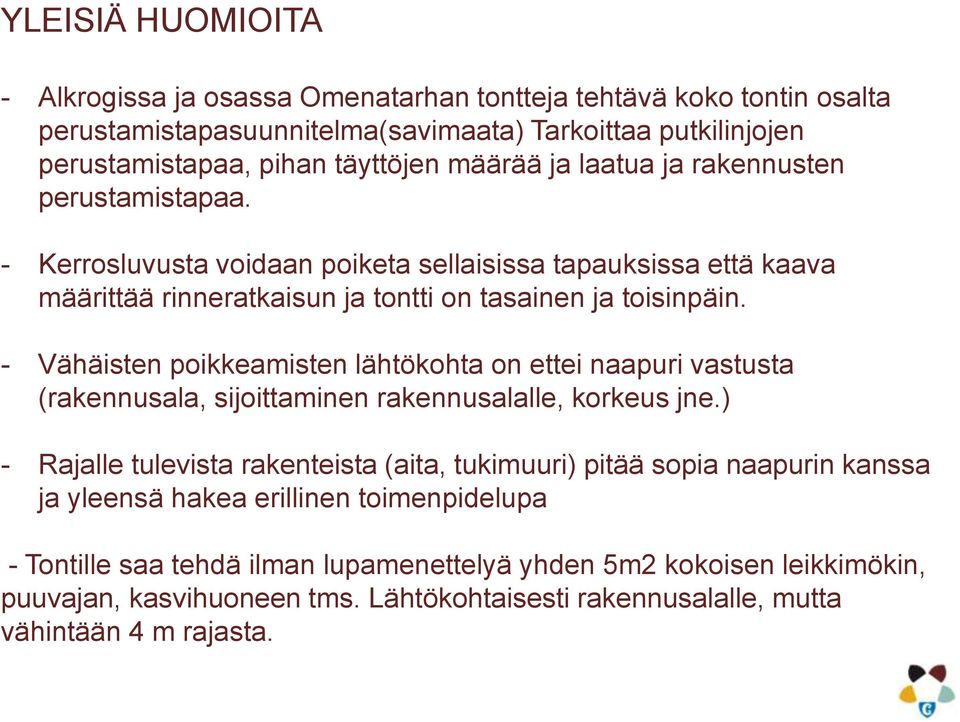 YLEISIÄ HUOMIOITA

- Alkrogissa ja osassa Omenatarhan tontteja tehtävä koko tontin osalta perustamistapasuunnitelma(savimaata) Tarkoittaa putkilinjojen perustamistapaa, pihan täyttöjen määrää ja laatua ja rakennusten perustamistapaa.

- Kerrosluvusta voidaan poiketa sellaisissa tapauksissa että kaava määrittää rinneratkaisun ja tontti on tasainen ja toisinpäin.

- Vähäisten poikkeamisten lähtökohta on ettei naapuri vastusta (rakennusala, sijoittaminen rakennusalalle, korkeus jne.)

- Rajalle tulevista rakenteista (aita, tukimuuri) pitää sopia naapurin kanssa ja yleensä hakea erillinen toimenpidelupa

- Tontille saa tehdä ilman lupamenettelyä yhden 5m2 kokoisen leikkimökin, puuvajan, kasvihuoneen tms. Lähtökohtaisesti rakennusalalle, mutta vähintään 4 m rajasta.